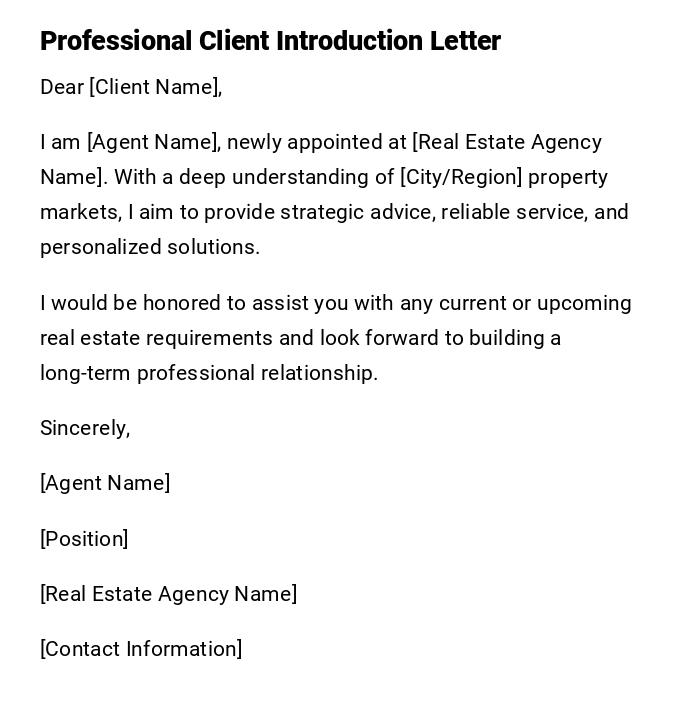 Professional Client Introduction Letter

Dear [Client Name],

I am [Agent Name], newly appointed at [Real Estate Agency Name]. With a deep understanding of [City/Region] property markets, I aim to provide strategic advice, reliable service, and personalized solutions.

I would be honored to assist you with any current or upcoming real estate requirements and look forward to building a long-term professional relationship.

Sincerely,

[Agent Name]

[Position]

[Real Estate Agency Name]

[Contact Information]